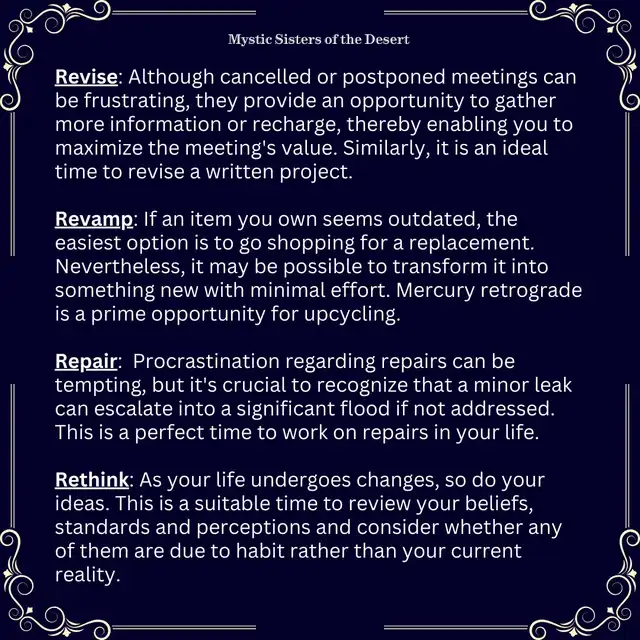 Mystic Sisters of the Desert

Revise: Although cancelled or postponed meetings can be frustrating, they provide an opportunity to gather more information or recharge, thereby enabling you to maximize the meeting's value. Similarly, it is an ideal time to revise a written project.

Revamp: If an item you own seems outdated, the easiest option is to go shopping for a replacement. Nevertheless, it may be possible to transform it into something new with minimal effort. Mercury retrograde is a prime opportunity for upcycling.

Repair: Procrastination regarding repairs can be tempting, but it's crucial to recognize that a minor leak can escalate into a significant flood if not addressed. This is a perfect time to work on repairs in your life.

Rethink: As your life undergoes changes, so do your ideas. This is a suitable time to review your beliefs, standards and perceptions and consider whether any of them are due to habit rather than your current reality.